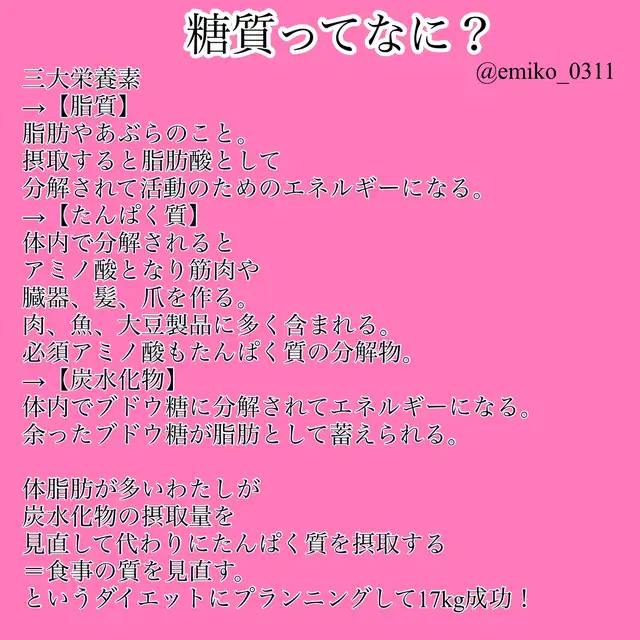 糖質ってなに？

@emiko_0311

三大栄養素
→【脂質】
脂肪やあぶらのこと。
摂取すると脂肪酸として
分解されて活動のためのエネルギーになる。
→【たんぱく質】
体内で分解されると
アミノ酸となり筋肉や
臓器、髪、爪を作る。
肉、魚、大豆製品に多く含まれる。
必須アミノ酸もたんぱく質の分解物。
→【炭水化物】
体内でブドウ糖に分解されてエネルギーになる。
余ったブドウ糖が脂肪として蓄えられる。

体脂肪が多いわたしが
炭水化物の摂取量を
見直して代わりにたんぱく質を摂取する
＝食事の質を見直す。
というダイエットにプランニングして17kg成功！